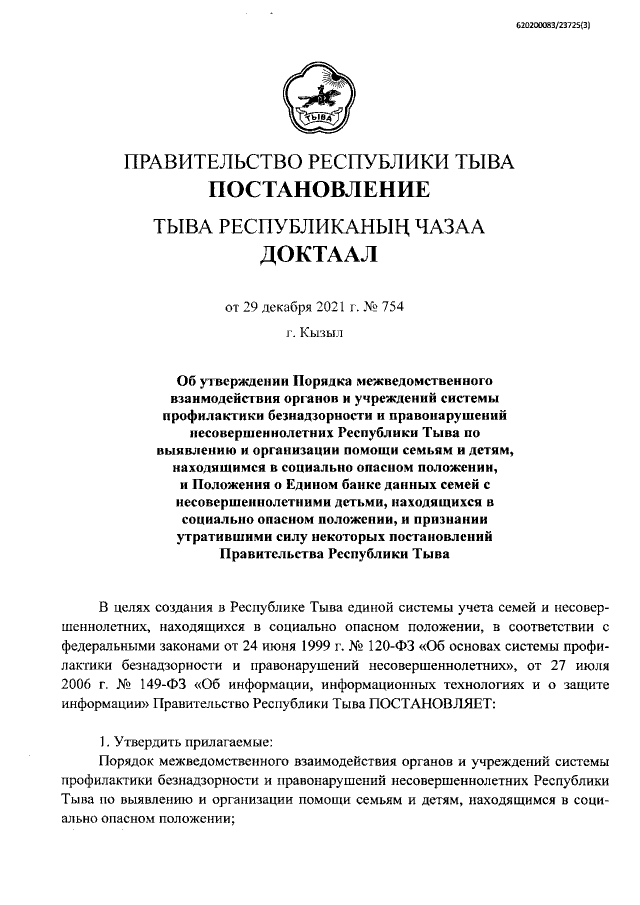 620200083/23725(3)

ТЫВА

ПРАВИТЕЛЬСТВО РЕСПУБЛИКИ ТЫВА
ПОСТАНОВЛЕНИЕ

ТЫВА РЕСПУБЛИКАНЫҢ ЧАЗАА
ДОКТААЛ

от 29 декабря 2021 г. № 754

г. Кызыл

Об утверждении Порядка межведомственного взаимодействия органов и учреждений системы профилактики безнадзорности и правонарушений несовершеннолетних Республики Тыва по выявлению и организации помощи семьям и детям, находящимся в социально опасном положении, и Положения о Едином банке данных семей с несовершеннолетними детьми, находящихся в социально опасном положении, и признании утратившими силу некоторых постановлений Правительства Республики Тыва

В целях создания в Республике Тыва единой системы учета семей и несовершеннолетних, находящихся в социально опасном положении, в соответствии с федеральными законами от 24 июня 1999 г. № 120-ФЗ «Об основах системы профилактики безнадзорности и правонарушений несовершеннолетних», от 27 июля 2006 г. № 149-ФЗ «Об информации, информационных технологиях и о защите информации» Правительство Республики Тыва ПОСТАНОВЛЯЕТ:

1. Утвердить прилагаемые:
Порядок межведомственного взаимодействия органов и учреждений системы профилактики безнадзорности и правонарушений несовершеннолетних Республики Тыва по выявлению и организации помощи семьям и детям, находящимся в социально опасном положении;